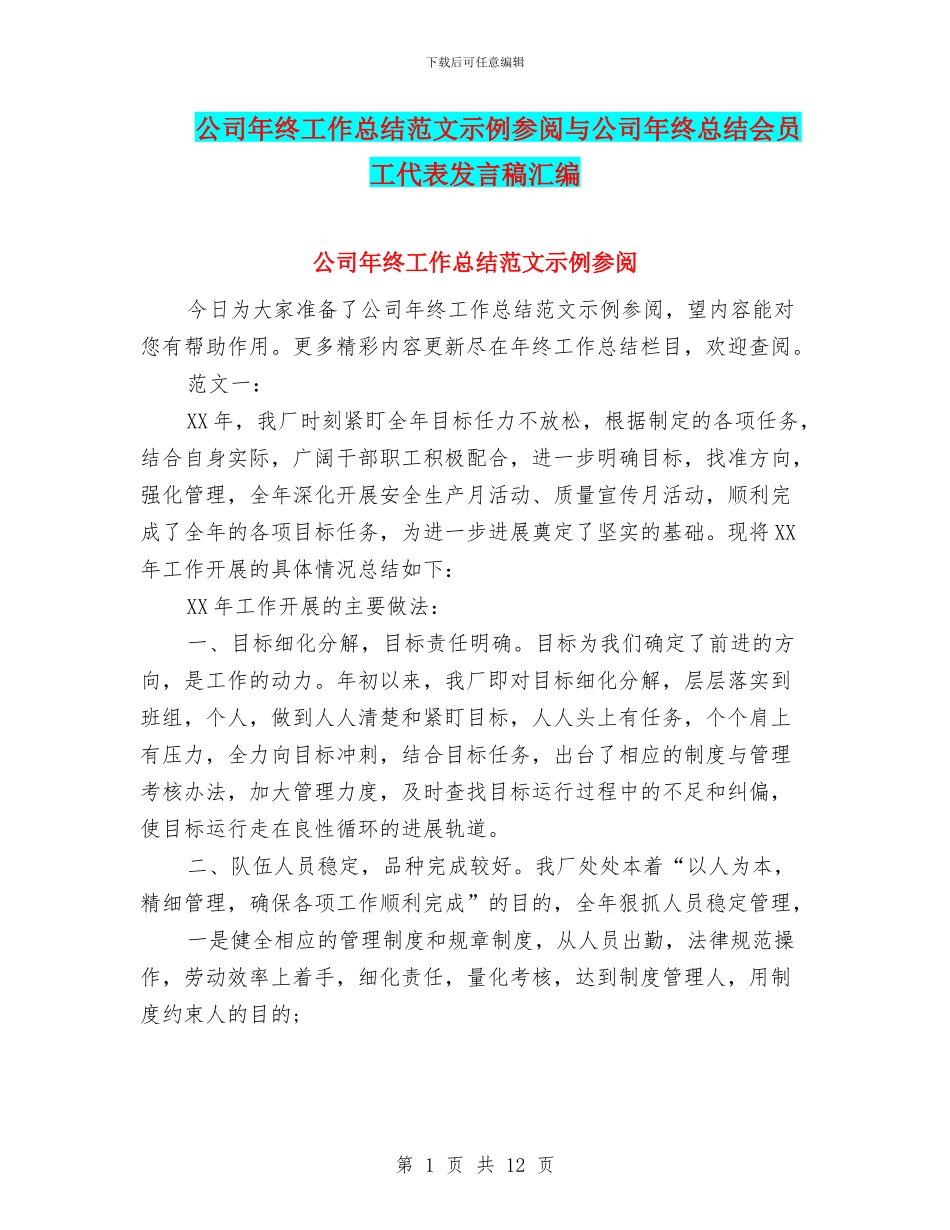 下载后可任意编辑

公司年终工作总结范文示例参阅与公司年终总结会员工代表发言稿汇编

公司年终工作总结范文示例参阅

今日为大家准备了公司年终工作总结范文示例参阅，望内容能对您有帮助作用。更多精彩内容更新尽在年终工作总结栏目，欢迎查阅。

范文一：

XX 年，我厂时刻紧盯全年目标任力不放松，根据制定的各项任务，结合自身实际，广阔干部职工积极配合，进一步明确目标，找准方向，强化管理，全年深化开展安全生产月活动、质量宣传月活动，顺利完成了全年的各项目标任务，为进一步进展奠定了坚实的基础。现将 XX 年工作开展的具体情况总结如下：

XX 年工作开展的主要做法：

一、目标细化分解，目标责任明确。目标为我们确定了前进的方向，是工作的动力。年初以来，我厂即对目标细化分解，层层落实到班组，个人，做到人人清楚和紧盯目标，人人头上有任务，个个肩上有压力，全力向目标冲刺，结合目标任务，出台了相应的制度与管理考核办法，加大管理力度，及时查找目标运行过程中的不足和纠偏，使目标运行走在良性循环的进展轨道。

二、队伍人员稳定，品种完成较好。我厂处处本着“以人为本，精细管理，确保各项工作顺利完成”的目的，全年狠抓人员稳定管理，

一是健全相应的管理制度和规章制度，从人员出勤，法律规范操作，劳动效率上着手，细化责任，量化考核，达到制度管理人，用制度约束人的目的；

第 1 页 共 12 页